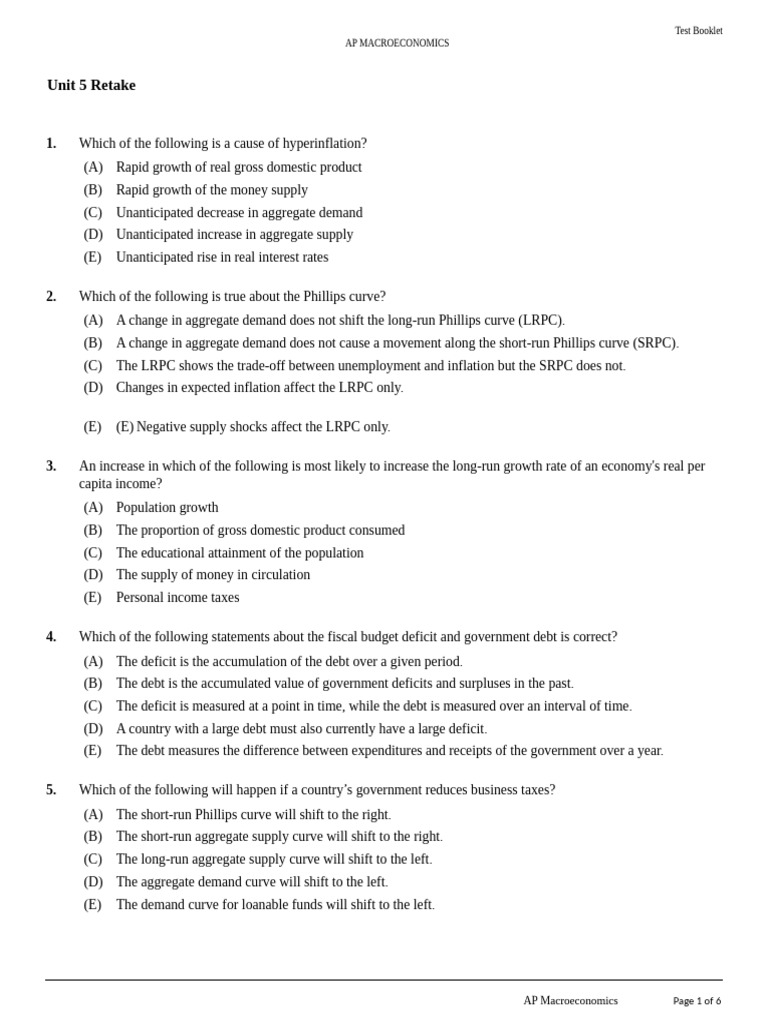 Test Booklet

AP MACROECONOMICS

Unit 5 Retake

1. Which of the following is a cause of hyperinflation?
(A) Rapid growth of real gross domestic product
(B) Rapid growth of the money supply
(C) Unanticipated decrease in aggregate demand
(D) Unanticipated increase in aggregate supply
(E) Unanticipated rise in real interest rates

2. Which of the following is true about the Phillips curve?
(A) A change in aggregate demand does not shift the long-run Phillips curve (LRPC).
(B) A change in aggregate demand does not cause a movement along the short-run Phillips curve (SRPC).
(C) The LRPC shows the trade-off between unemployment and inflation but the SRPC does not.
(D) Changes in expected inflation affect the LRPC only.

(E) (E) Negative supply shocks affect the LRPC only.

3. An increase in which of the following is most likely to increase the long-run growth rate of an economy's real per capita income?
(A) Population growth
(B) The proportion of gross domestic product consumed
(C) The educational attainment of the population
(D) The supply of money in circulation
(E) Personal income taxes

4. Which of the following statements about the fiscal budget deficit and government debt is correct?
(A) The deficit is the accumulation of the debt over a given period.
(B) The debt is the accumulated value of government deficits and surpluses in the past.
(C) The deficit is measured at a point in time, while the debt is measured over an interval of time.
(D) A country with a large debt must also currently have a large deficit.
(E) The debt measures the difference between expenditures and receipts of the government over a year.

5. Which of the following will happen if a country's government reduces business taxes?
(A) The short-run Phillips curve will shift to the right.
(B) The short-run aggregate supply curve will shift to the right.
(C) The long-run aggregate supply curve will shift to the left.
(D) The aggregate demand curve will shift to the left.
(E) The demand curve for loanable funds will shift to the left.

AP Macroeconomics Page 1 of 6